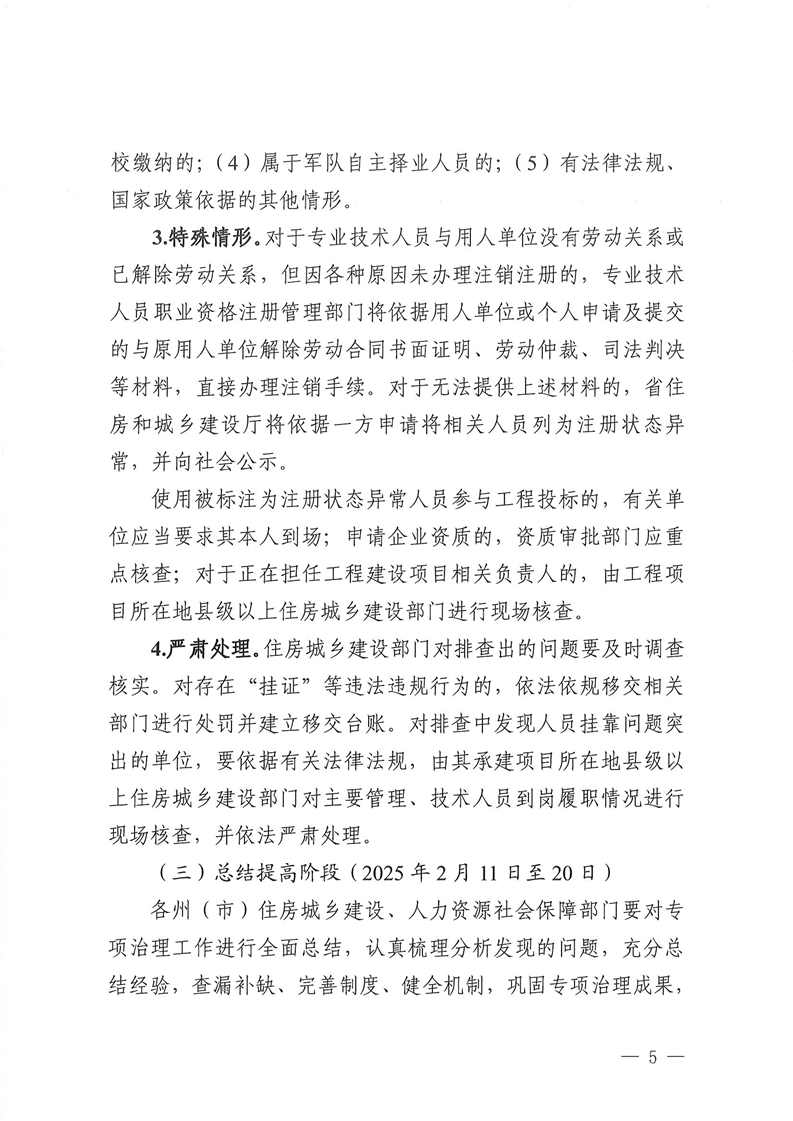 校缴纳的；（4）属于军队自主择业人员的；（5）有法律法规、国家政策依据的其他情形。

3.特殊情形。对于专业技术人员与用人单位没有劳动关系或已解除劳动关系，但因各种原因未办理注销注册的，专业技术人员职业资格注册管理部门将依据用人单位或个人申请及提交的与原用人单位解除劳动合同书面证明、劳动仲裁、司法判决等材料，直接办理注销手续。对于无法提供上述材料的，省住房和城乡建设厅将依据一方申请将相关人员列为注册状态异常，并向社会公示。

使用被标注为注册状态异常人员参与工程投标的，有关单位应当要求其本人到场；申请企业资质的，资质审批部门应重点核查；对于正在担任工程建设项目相关负责人的，由工程项目所在地县级以上住房城乡建设部门进行现场核查。

4.严肃处理。住房城乡建设部门对排查出的问题要及时调查核实。对存在“挂证”等违法违规行为的，依法依规移交相关部门进行处罚并建立移交台账。对排查中发现人员挂靠问题突出的单位，要依据有关法律法规，由其承建项目所在地县级以上住房城乡建设部门对主要管理、技术人员到岗履职情况进行现场核查，并依法严肃处理。

（三）总结提高阶段（2025年2月11日至20日）

各州（市）住房城乡建设、人力资源社会保障部门要对专项治理工作进行全面总结，认真梳理分析发现的问题，充分总结经验，查漏补缺、完善制度、健全机制，巩固专项治理成果，

— 5 —